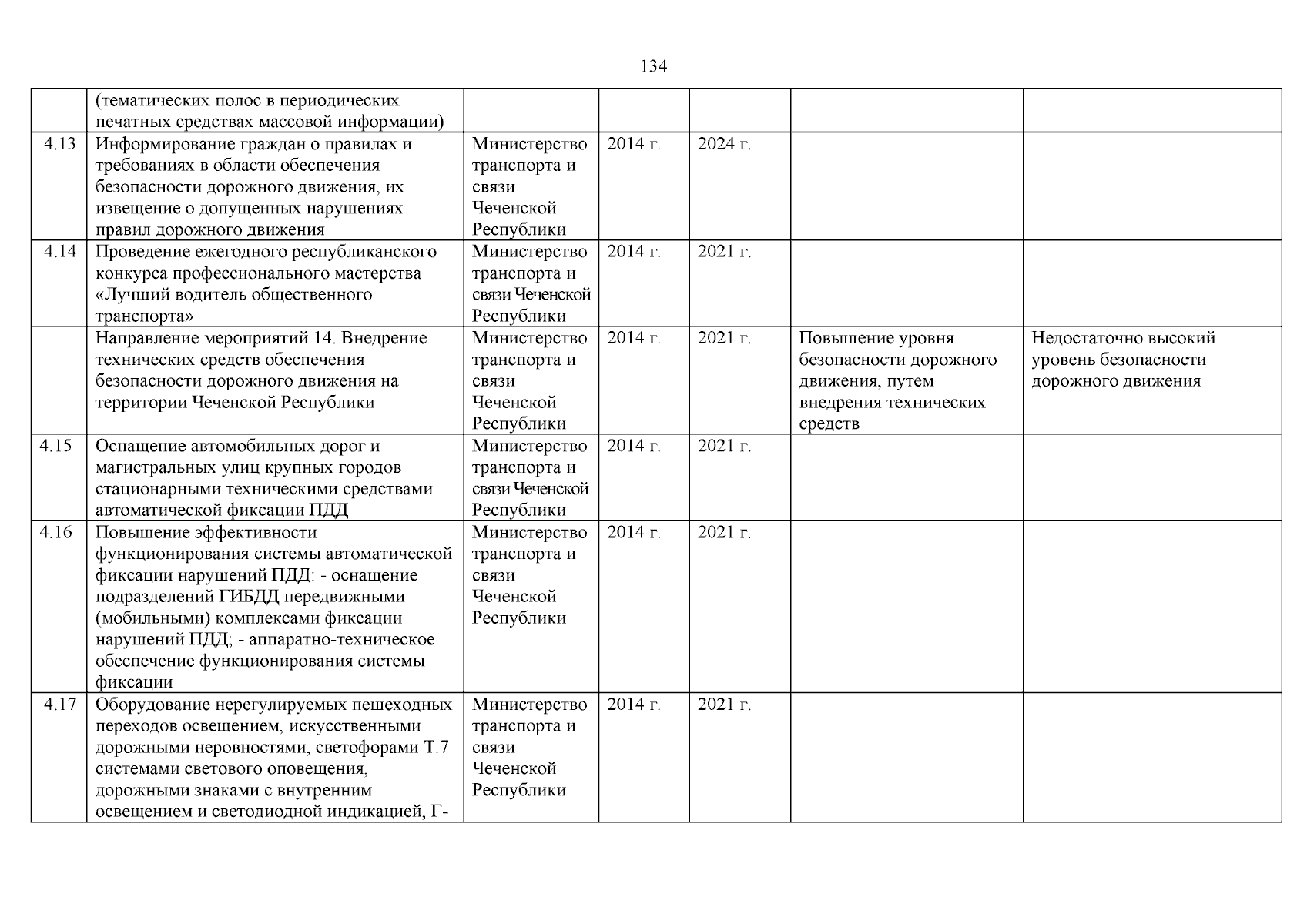 134

|  |  |  |  |  |  |  |
|---|---|---|---|---|---|---|
|  | (тематических полос в периодических печатных средствах массовой информации) |  |  |  |  |  |
| 4.13 | Информирование граждан о правилах и требованиях в области обеспечения безопасности дорожного движения, их извещение о допущенных нарушениях правил дорожного движения | Министерство транспорта и связи Чеченской Республики | 2014 г. | 2024 г. |  |  |
| 4.14 | Проведение ежегодного республиканского конкурса профессионального мастерства «Лучший водитель общественного транспорта» | Министерство транспорта и связи Чеченской Республики | 2014 г. | 2021 г. |  |  |
|  | Направление мероприятий 14. Внедрение технических средств обеспечения безопасности дорожного движения на территории Чеченской Республики | Министерство транспорта и связи Чеченской Республики | 2014 г. | 2021 г. | Повышение уровня безопасности дорожного движения, путем внедрения технических средств | Недостаточно высокий уровень безопасности дорожного движения |
| 4.15 | Оснащение автомобильных дорог и магистральных улиц крупных городов стационарными техническими средствами автоматической фиксации ПДД | Министерство транспорта и связи Чеченской Республики | 2014 г. | 2021 г. |  |  |
| 4.16 | Повышение эффективности функционирования системы автоматической фиксации нарушений ПДД: - оснащение подразделений ГИБДД передвижными (мобильными) комплексами фиксации нарушений ПДД; - аппаратно-техническое обеспечение функционирования системы фиксации | Министерство транспорта и связи Чеченской Республики | 2014 г. | 2021 г. |  |  |
| 4.17 | Оборудование нерегулируемых пешеходных переходов освещением, искусственными дорожными неровностями, светофорами Т.7 системами светового оповещения, дорожными знаками с внутренним освещением и светодиодной индикацией, Г- | Министерство транспорта и связи Чеченской Республики | 2014 г. | 2021 г. |  |  |